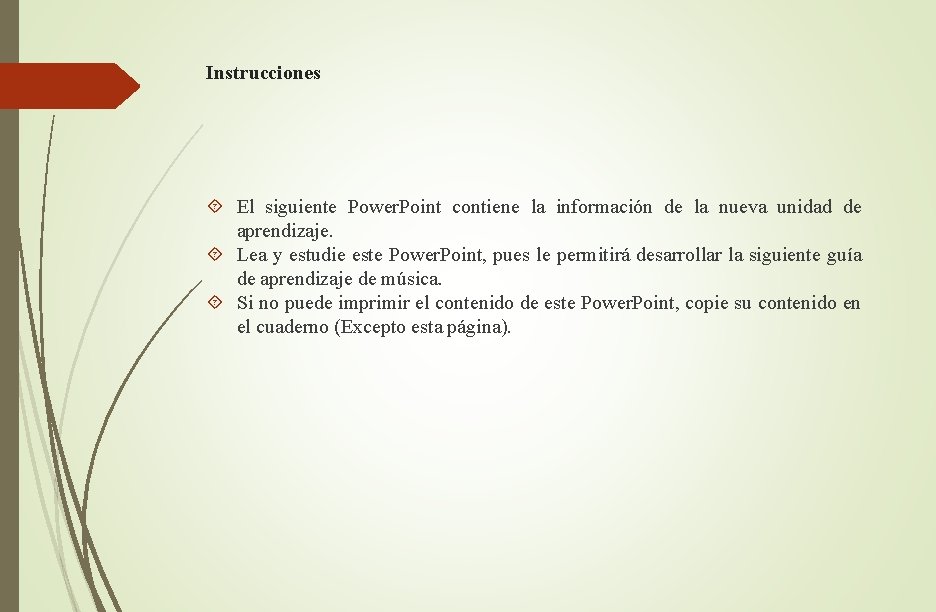 Instrucciones

El siguiente Power.Point contiene la información de la nueva unidad de aprendizaje.

Lea y estudie este Power.Point, pues le permitirá desarrollar la siguiente guía de aprendizaje de música.

Si no puede imprimir el contenido de este Power.Point, copie su contenido en el cuaderno (Excepto esta página).